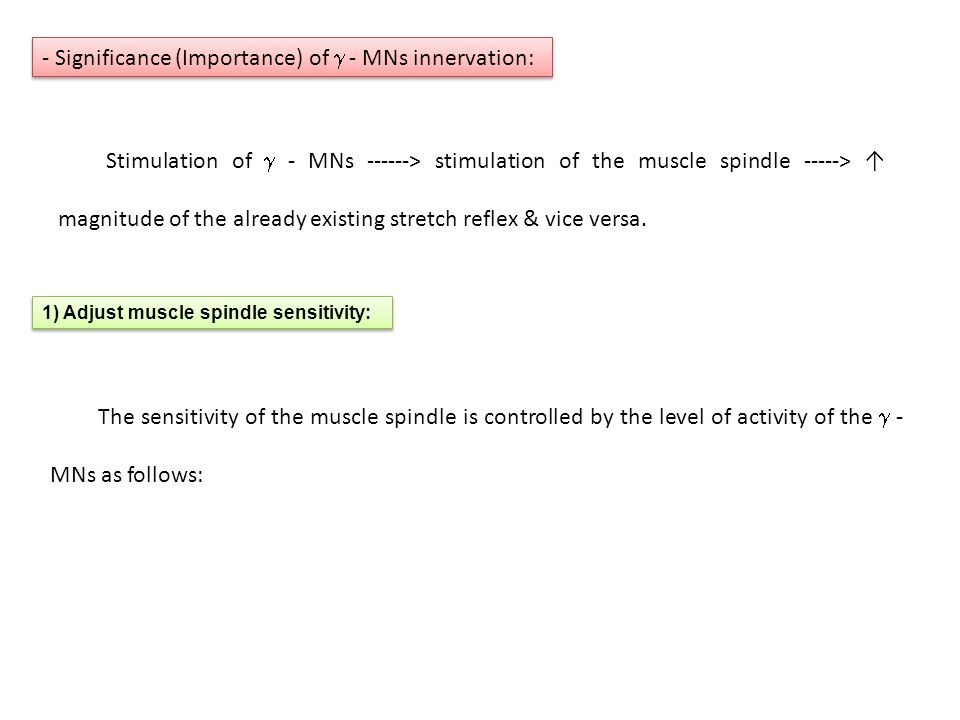 - Significance (Importance) of $\gamma$ - MNs innervation:

Stimulation of $\gamma$ - MNs ------> stimulation of the muscle spindle -----> ↑ magnitude of the already existing stretch reflex & vice versa.

1) Adjust muscle spindle sensitivity:

The sensitivity of the muscle spindle is controlled by the level of activity of the $\gamma$ - MNs as follows: